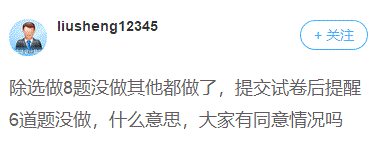 liusheng12345

+ 关注

除选做8题没做其他都做了，提交试卷后提醒6道题没做，什么意思，大家有同意情况吗